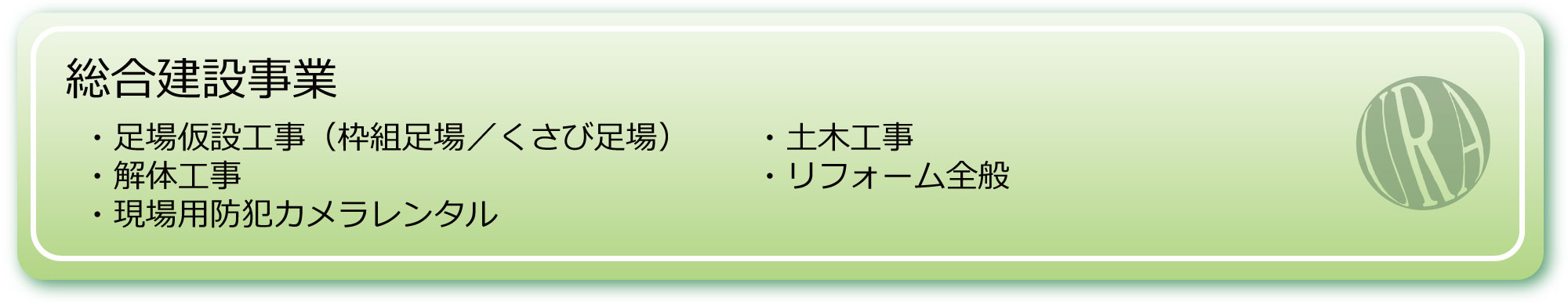 総合建設事業

・足場仮設工事（枠組足場／くさび足場）
・解体工事
・現場用防犯カメラレンタル

・土木工事
・リフォーム全般

URA